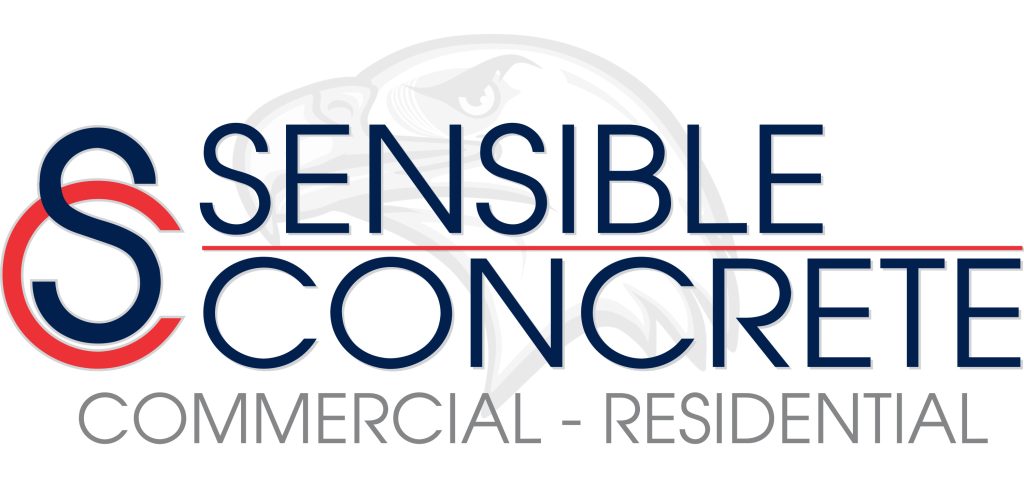 SC SENSIBLE CONCRETE
COMMERCIAL - RESIDENTIAL